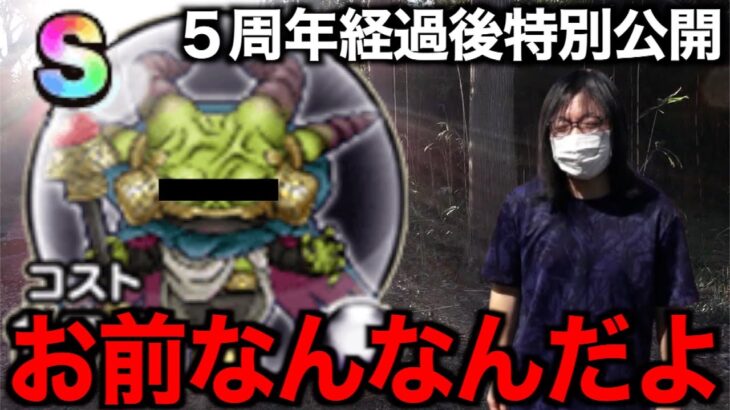 S

５周年経過後特別公開

コスト

お前なんなんだよ